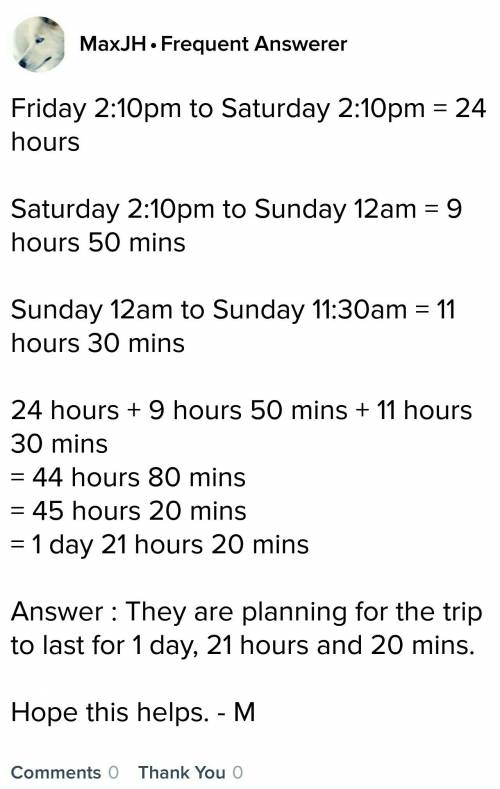 MaxJH • Frequent Answerer

Friday 2:10pm to Saturday 2:10pm = 24 hours

Saturday 2:10pm to Sunday 12am = 9 hours 50 mins

Sunday 12am to Sunday 11:30am = 11 hours 30 mins

24 hours + 9 hours 50 mins + 11 hours 30 mins
= 44 hours 80 mins
= 45 hours 20 mins
= 1 day 21 hours 20 mins

Answer : They are planning for the trip to last for 1 day, 21 hours and 20 mins.

Hope this helps. - M

Comments 0 Thank You 0